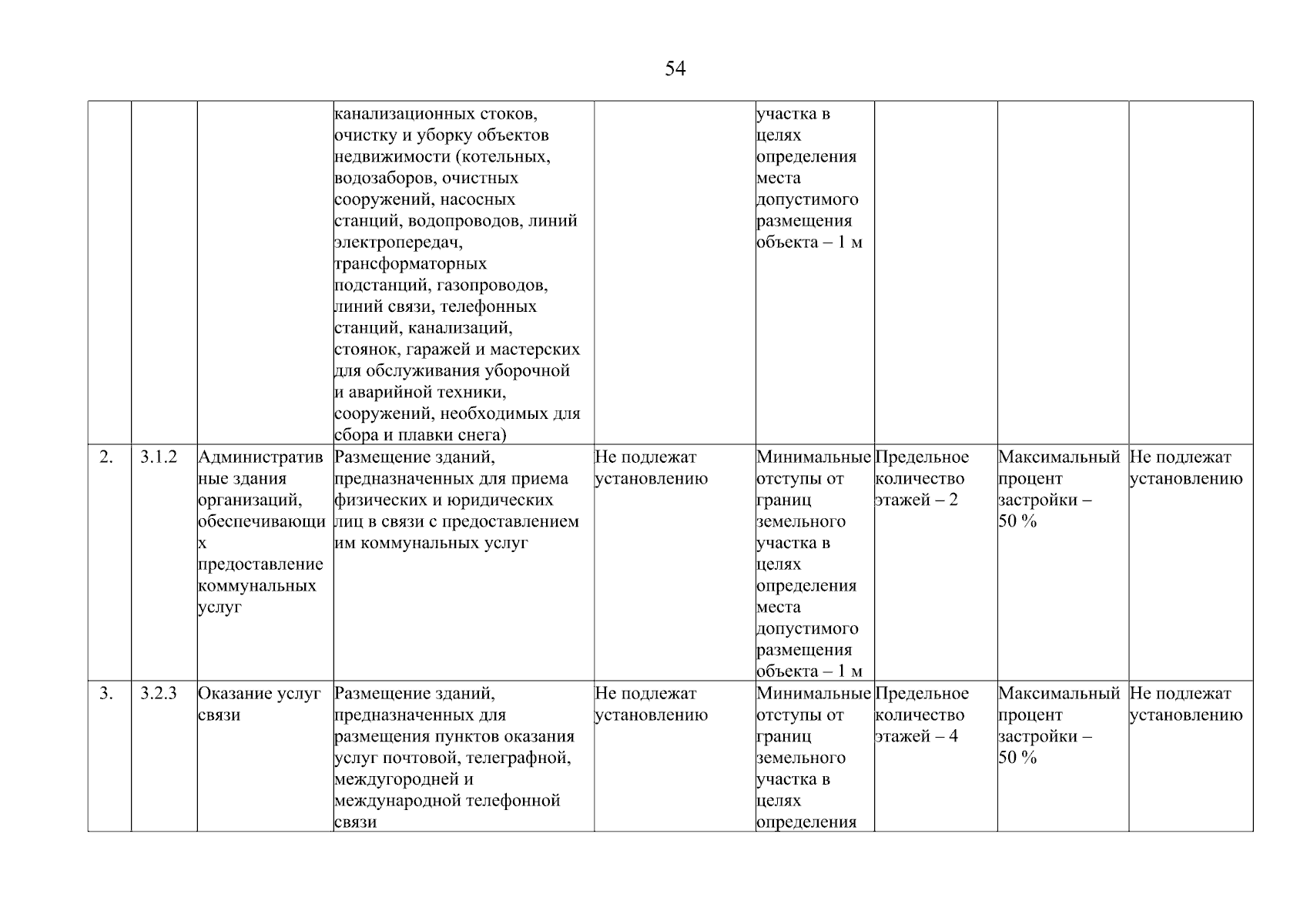 54

|  |  |  |  |  |  |  |  |  |
|---|---|---|---|---|---|---|---|---|
|  |  |  | канализационных стоков, очистку и уборку объектов недвижимости (котельных, водозаборов, очистных сооружений, насосных станций, водопроводов, линий электропередач, трансформаторных подстанций, газопроводов, линий связи, телефонных станций, канализаций, стоянок, гаражей и мастерских для обслуживания уборочной и аварийной техники, сооружений, необходимых для сбора и плавки снега) |  | участка в целях определения места допустимого размещения объекта – 1 м |  |  |  |
| 2. | 3.1.2 | Административные здания организаций, обеспечивающих предоставление коммунальных услуг | Размещение зданий, предназначенных для приема физических и юридических лиц в связи с предоставлением им коммунальных услуг | Не подлежат установлению | Минимальные отступы от границ земельного участка в целях определения места допустимого размещения объекта – 1 м | Предельное количество этажей – 2 | Максимальный процент застройки – 50 % | Не подлежат установлению |
| 3. | 3.2.3 | Оказание услуг связи | Размещение зданий, предназначенных для размещения пунктов оказания услуг почтовой, телеграфной, междугородней и международной телефонной связи | Не подлежат установлению | Минимальные отступы от границ земельного участка в целях определения | Предельное количество этажей – 4 | Максимальный процент застройки – 50 % | Не подлежат установлению |